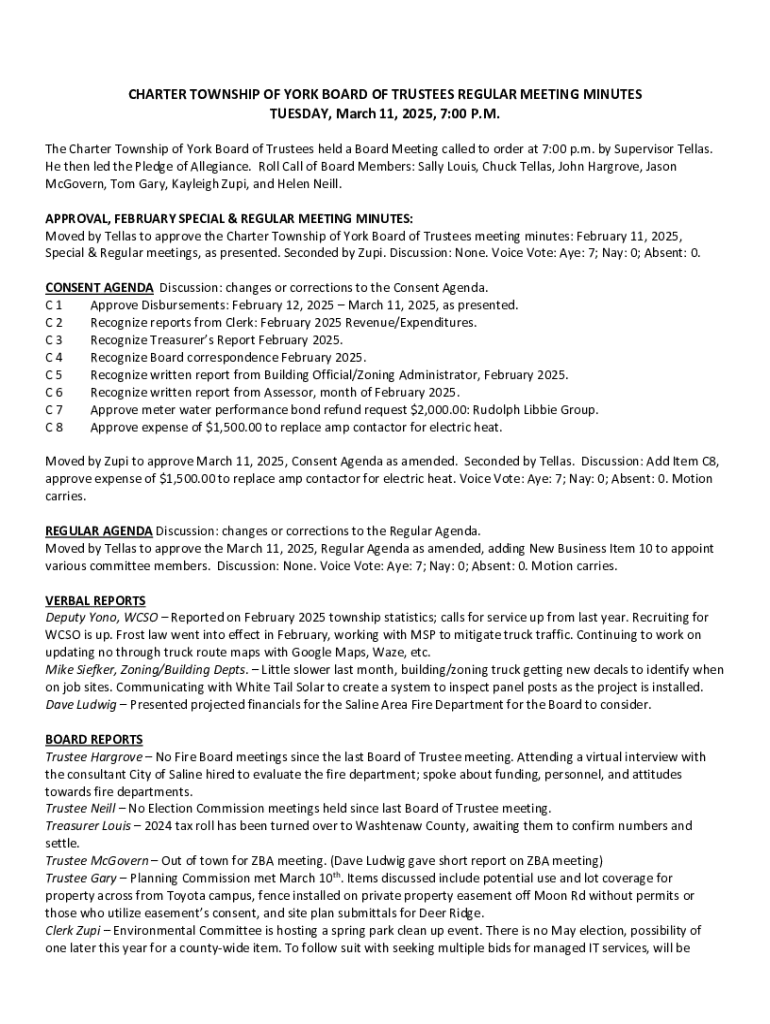 CHARTER TOWNSHIP OF YORK BOARD OF TRUSTEES REGULAR MEETING MINUTES
TUESDAY, March 11, 2025, 7:00 P.M.

The Charter Township of York Board of Trustees held a Board Meeting called to order at 7:00 p.m. by Supervisor Tellas. He then led the Pledge of Allegiance. Roll Call of Board Members: Sally Louis, Chuck Tellas, John Hargrove, Jason McGovern, Tom Gary, Kayleigh Zupi, and Helen Neill.

APPROVAL, FEBRUARY SPECIAL & REGULAR MEETING MINUTES:
Moved by Tellas to approve the Charter Township of York Board of Trustees meeting minutes: February 11, 2025, Special & Regular meetings, as presented. Seconded by Zupi. Discussion: None. Voice Vote: Aye: 7; Nay: 0; Absent: 0.

CONSENT AGENDA Discussion: changes or corrections to the Consent Agenda.
C 1 Approve Disbursements: February 12, 2025 – March 11, 2025, as presented.
C 2 Recognize reports from Clerk: February 2025 Revenue/Expenditures.
C 3 Recognize Treasurer's Report February 2025.
C 4 Recognize Board correspondence February 2025.
C 5 Recognize written report from Building Official/Zoning Administrator, February 2025.
C 6 Recognize written report from Assessor, month of February 2025.
C 7 Approve meter water performance bond refund request $2,000.00: Rudolph Libbie Group.
C 8 Approve expense of $1,500.00 to replace amp contactor for electric heat.

Moved by Zupi to approve March 11, 2025, Consent Agenda as amended. Seconded by Tellas. Discussion: Add Item C8, approve expense of $1,500.00 to replace amp contactor for electric heat. Voice Vote: Aye: 7; Nay: 0; Absent: 0. Motion carries.

REGULAR AGENDA Discussion: changes or corrections to the Regular Agenda.
Moved by Tellas to approve the March 11, 2025, Regular Agenda as amended, adding New Business Item 10 to appoint various committee members. Discussion: None. Voice Vote: Aye: 7; Nay: 0; Absent: 0. Motion carries.

VERBAL REPORTS
Deputy Yono, WCSO – Reported on February 2025 township statistics; calls for service up from last year. Recruiting for WCSO is up. Frost law went into effect in February, working with MSP to mitigate truck traffic. Continuing to work on updating no through truck route maps with Google Maps, Waze, etc.
Mike Siefker, Zoning/Building Depts. – Little slower last month, building/zoning truck getting new decals to identify when on job sites. Communicating with White Tail Solar to create a system to inspect panel posts as the project is installed.
Dave Ludwig – Presented projected financials for the Saline Area Fire Department for the Board to consider.

BOARD REPORTS
Trustee Hargrove – No Fire Board meetings since the last Board of Trustee meeting. Attending a virtual interview with the consultant City of Saline hired to evaluate the fire department; spoke about funding, personnel, and attitudes towards fire departments.
Trustee Neill – No Election Commission meetings held since last Board of Trustee meeting.
Treasurer Louis – 2024 tax roll has been turned over to Washtenaw County, awaiting them to confirm numbers and settle.
Trustee McGovern – Out of town for ZBA meeting. (Dave Ludwig gave short report on ZBA meeting)
Trustee Gary – Planning Commission met March 10$^{th}$. Items discussed include potential use and lot coverage for property across from Toyota campus, fence installed on private property easement off Moon Rd without permits or those who utilize easement's consent, and site plan submittals for Deer Ridge.
Clerk Zupi – Environmental Committee is hosting a spring park clean up event. There is no May election, possibility of one later this year for a county-wide item. To follow suit with seeking multiple bids for managed IT services, will be